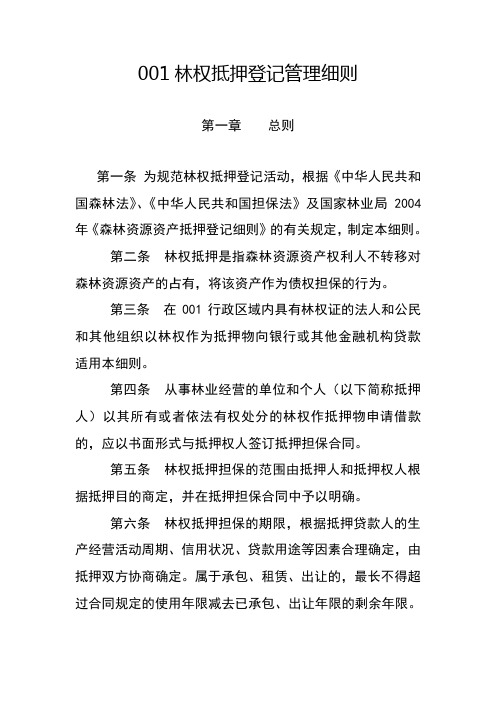 001 林权抵押登记管理细则

第一章　　总则

第一条 为规范林权抵押登记活动，根据《中华人民共和国森林法》、《中华人民共和国担保法》及国家林业局 2004 年《森林资源资产抵押登记细则》的有关规定，制定本细则。

第二条　林权抵押是指森林资源资产权利人不转移对森林资源资产的占有，将该资产作为债权担保的行为。

第三条　在 001 行政区域内具有林权证的法人和公民和其他组织以林权作为抵押物向银行或其他金融机构贷款适用本细则。

第四条　从事林业经营的单位和个人（以下简称抵押人）以其所有或者依法有权处分的林权作抵押物申请借款的，应以书面形式与抵押权人签订抵押担保合同。

第五条　林权抵押担保的范围由抵押人和抵押权人根据抵押目的商定，并在抵押担保合同中予以明确。

第六条　林权抵押担保的期限，根据抵押贷款人的生产经营活动周期、信用状况、贷款用途等因素合理确定，由抵押双方协商确定。属于承包、租赁、出让的，最长不得超过合同规定的使用年限减去已承包、出让年限的剩余年限。